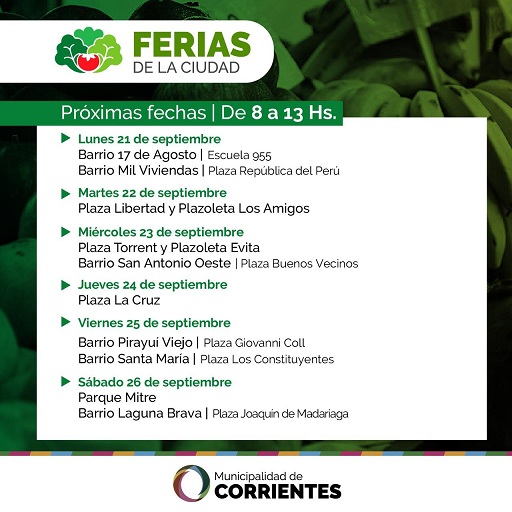 FERIAS
DE LA CIUDAD

Próximas fechas | De 8 a 13 Hs.

Lunes 21 de septiembre
Barrio 17 de Agosto | Escuela 955
Barrio Mil Viviendas | Plaza República del Perú

Martes 22 de septiembre
Plaza Libertad y Plazoleta Los Amigos

Miércoles 23 de septiembre
Plaza Torrent y Plazoleta Evita
Barrio San Antonio Oeste | Plaza Buenos Vecinos

Jueves 24 de septiembre
Plaza La Cruz

Viernes 25 de septiembre
Barrio Pirayuí Viejo | Plaza Giovanni Coll
Barrio Santa María | Plaza Los Constituyentes

Sábado 26 de septiembre
Parque Mitre
Barrio Laguna Brava | Plaza Joaquin de Madariaga

Municipalidad de
CORRIENTES